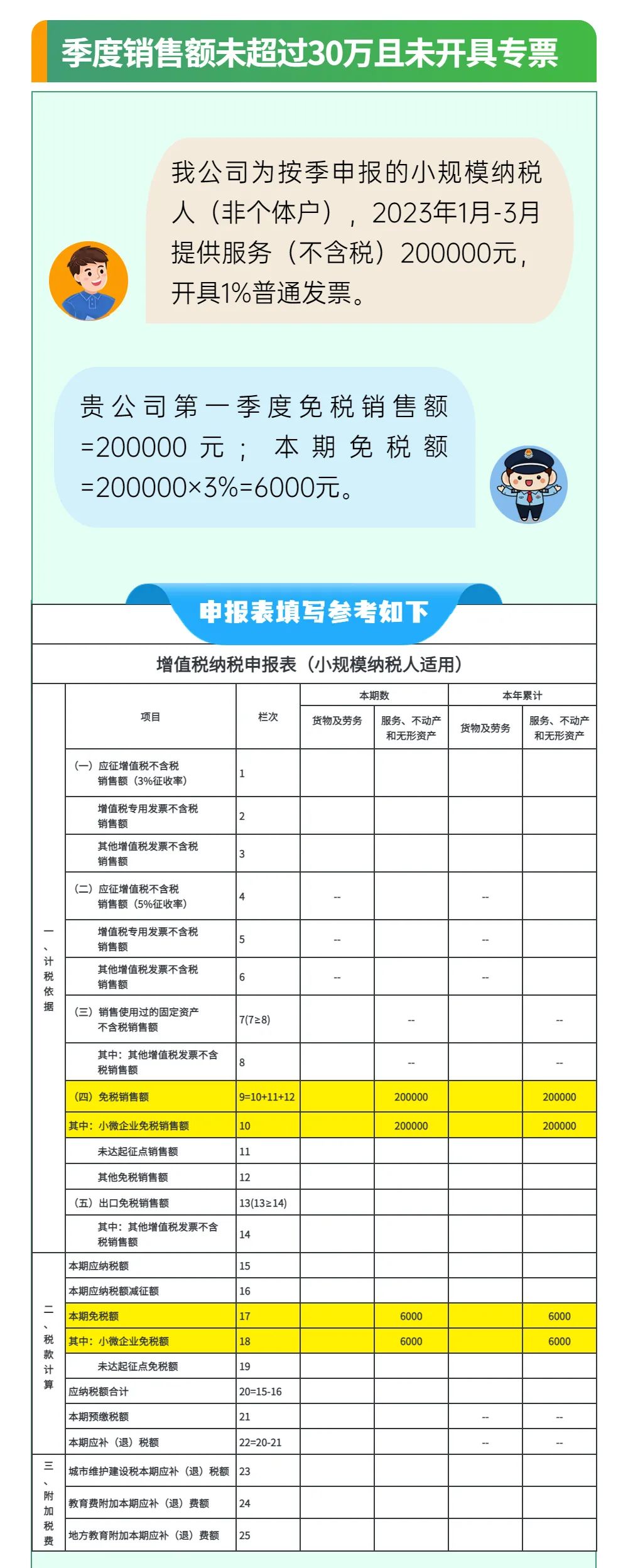 季度销售额未超过30万且未开具专票

我公司为按季申报的小规模纳税人（非个体户），2023年1月-3月提供服务（不含税）200000元，开具1%普通发票。

贵公司第一季度免税销售额=200000元；本期免税额=200000×3%=6000元。

申报表填写参考如下

增值税纳税申报表（小规模纳税人适用）

| | 项目 | 栏次 | 本期数 货物及劳务 | 本期数 服务、不动产和无形资产 | 本年累计 货物及劳务 | 本年累计 服务、不动产和无形资产 |
|---|---|---|---|---|---|---|
| 一、计税依据 | （一）应征增值税不含税销售额（3%征收率） | 1 | | | | |
| | 增值税专用发票不含税销售额 | 2 | | | | |
| | 其他增值税发票不含税销售额 | 3 | | | | |
| | （二）应征增值税不含税销售额（5%征收率） | 4 | -- | | -- | |
| | 增值税专用发票不含税销售额 | 5 | -- | | -- | |
| | 其他增值税发票不含税销售额 | 6 | -- | | -- | |
| | （三）销售使用过的固定资产不含税销售额 | 7(7≥8) | | -- | | -- |
| | 其中：其他增值税发票不含税销售额 | 8 | | -- | | -- |
| | （四）免税销售额 | 9=10+11+12 | | 200000 | | 200000 |
| | 其中：小微企业免税销售额 | 10 | | 200000 | | 200000 |
| | 未达起征点销售额 | 11 | | | | |
| | 其他免税销售额 | 12 | | | | |
| | （五）出口免税销售额 | 13(13≥14) | | | | |
| | 其中：其他增值税发票不含税销售额 | 14 | | | | |
| 二、税款计算 | 本期应纳税额 | 15 | | | | |
| | 本期应纳税额减征额 | 16 | | | | |
| | 本期免税额 | 17 | | 6000 | | 6000 |
| | 其中：小微企业免税额 | 18 | | 6000 | | 6000 |
| | 未达起征点免税额 | 19 | | | | |
| | 应纳税额合计 | 20=15-16 | | | | |
| | 本期预缴税额 | 21 | | | -- | -- |
| | 本期应补（退）税额 | 22=20-21 | | | -- | -- |
| 三、附加税费 | 城市维护建设税本期应补（退）税额 | 23 | | | | |
| | 教育费附加本期应补（退）费额 | 24 | | | | |
| | 地方教育附加本期应补（退）费额 | 25 | | | | |